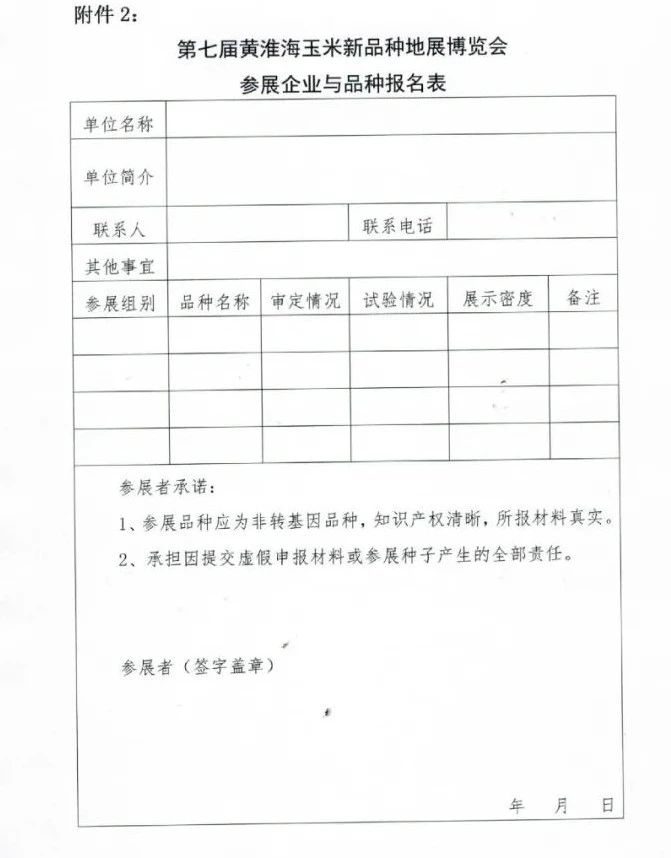 附件 2：

第七届黄淮海玉米新品种地展博览会
参展企业与品种报名表

| 单位名称 | | | | | |
|---|---|---|---|---|---|
| 单位简介 | | | | | |
| 联系人 | | | 联系电话 | | |
| 其他事宜 | | | | | |
| 参展组别 | 品种名称 | 审定情况 | 试验情况 | 展示密度 | 备注 |
| | | | | | |
| | | | | | |
| | | | | | |
| | | | | | |

参展者承诺：

1、参展品种应为非转基因品种，知识产权清晰，所报材料真实。

2、承担因提交虚假申报材料或参展种子产生的全部责任。

参展者（签字盖章）

年 月 日